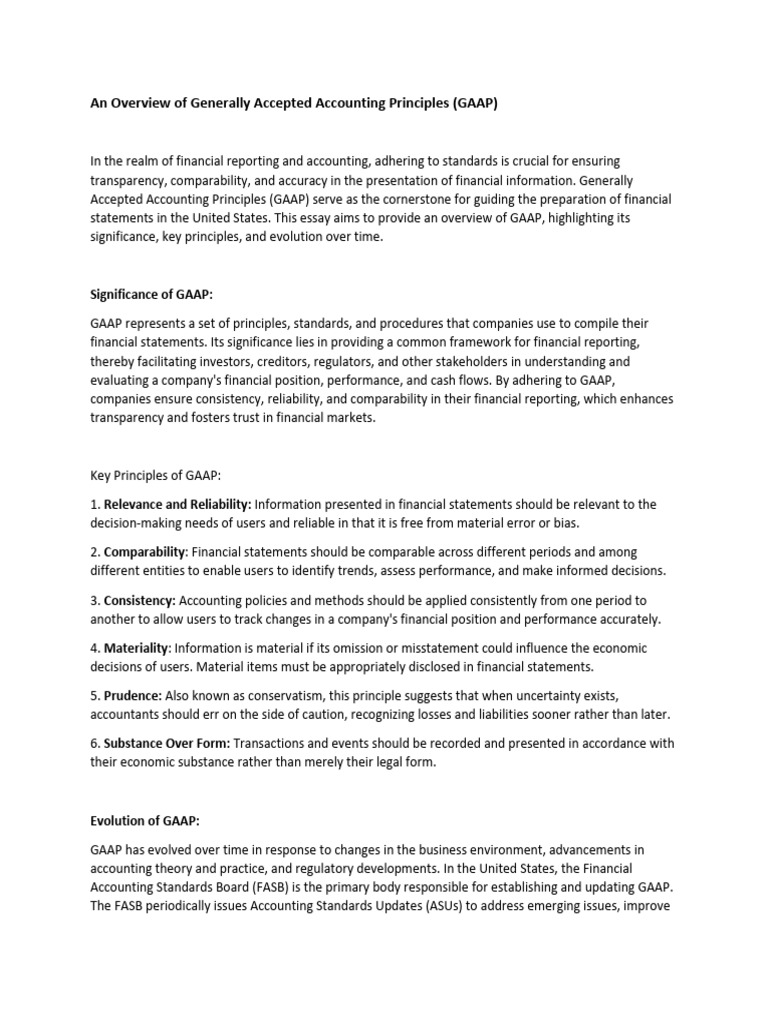 An Overview of Generally Accepted Accounting Principles (GAAP)

In the realm of financial reporting and accounting, adhering to standards is crucial for ensuring transparency, comparability, and accuracy in the presentation of financial information. Generally Accepted Accounting Principles (GAAP) serve as the cornerstone for guiding the preparation of financial statements in the United States. This essay aims to provide an overview of GAAP, highlighting its significance, key principles, and evolution over time.

Significance of GAAP:

GAAP represents a set of principles, standards, and procedures that companies use to compile their financial statements. Its significance lies in providing a common framework for financial reporting, thereby facilitating investors, creditors, regulators, and other stakeholders in understanding and evaluating a company's financial position, performance, and cash flows. By adhering to GAAP, companies ensure consistency, reliability, and comparability in their financial reporting, which enhances transparency and fosters trust in financial markets.

Key Principles of GAAP:

1. Relevance and Reliability: Information presented in financial statements should be relevant to the decision-making needs of users and reliable in that it is free from material error or bias.

2. Comparability: Financial statements should be comparable across different periods and among different entities to enable users to identify trends, assess performance, and make informed decisions.

3. Consistency: Accounting policies and methods should be applied consistently from one period to another to allow users to track changes in a company's financial position and performance accurately.

4. Materiality: Information is material if its omission or misstatement could influence the economic decisions of users. Material items must be appropriately disclosed in financial statements.

5. Prudence: Also known as conservatism, this principle suggests that when uncertainty exists, accountants should err on the side of caution, recognizing losses and liabilities sooner rather than later.

6. Substance Over Form: Transactions and events should be recorded and presented in accordance with their economic substance rather than merely their legal form.

Evolution of GAAP:

GAAP has evolved over time in response to changes in the business environment, advancements in accounting theory and practice, and regulatory developments. In the United States, the Financial Accounting Standards Board (FASB) is the primary body responsible for establishing and updating GAAP. The FASB periodically issues Accounting Standards Updates (ASUs) to address emerging issues, improve